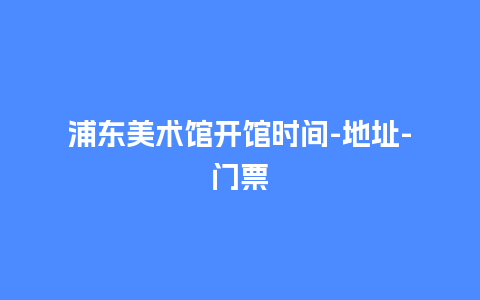 浦东美术馆开馆时间-地址-门票